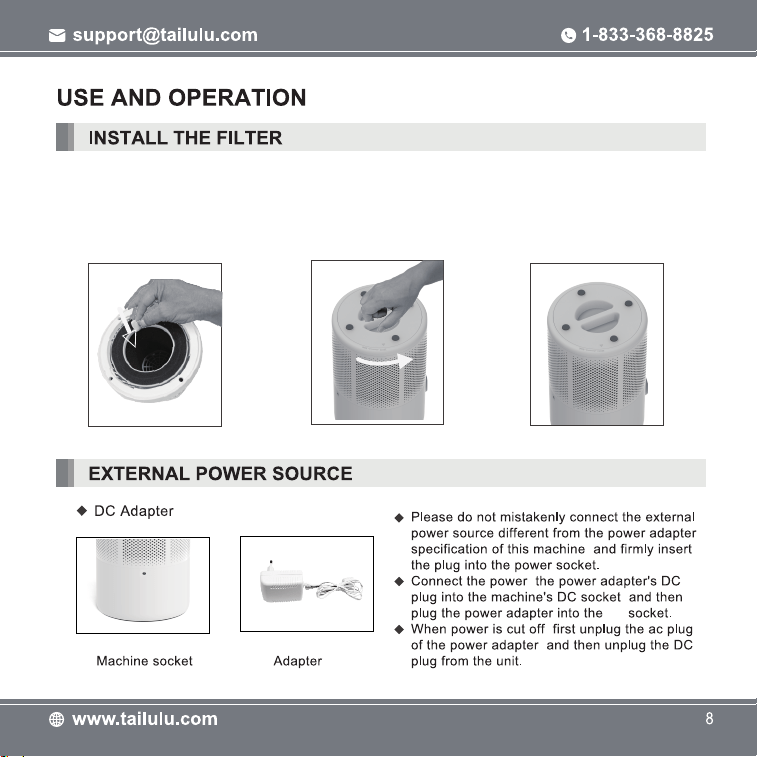 support@tailulu.com

1-833-368-8825

USE AND OPERATION

INSTALL THE FILTER

EXTERNAL POWER SOURCE

◆ DC Adapter

Machine socket

Adapter

◆ Please do not mistakenly connect the external power source different from the power adapter specification of this machine and firmly insert the plug into the power socket.
◆ Connect the power the power adapter's DC plug into the machine's DC socket and then plug the power adapter into the socket.
◆ When power is cut off first unplug the ac plug of the power adapter and then unplug the DC plug from the unit.

www.tailulu.com

8